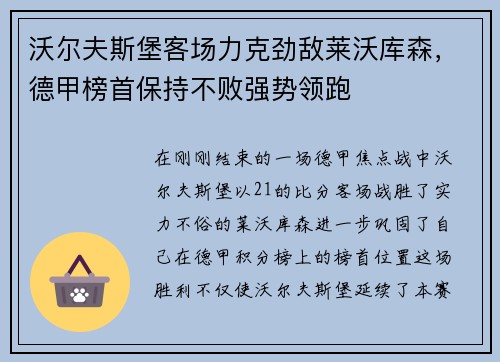 沃尔夫斯堡客场力克劲敌莱沃库森，德甲榜首保持不败强势领跑

在刚刚结束的一场德甲焦点战中沃尔夫斯堡以21的比分客场战胜了实力不俗的莱沃库森进一步巩固了自己在德甲积分榜上的榜首位置这场胜利不仅使沃尔夫斯堡延续了本赛